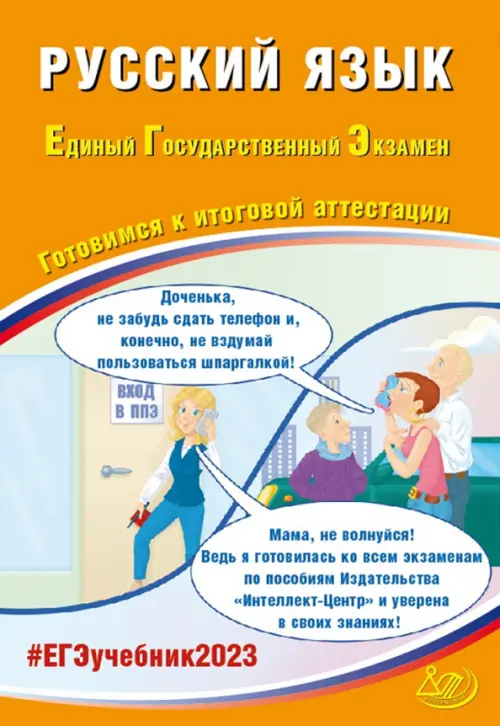 РУССКИЙ ЯЗЫК

Единый Государственный Экзамен

Готовимся к итоговой аттестации

Доченька, не забудь сдать телефон и, конечно, не вздумай пользоваться шпаргалкой!

ВХОД
В ППЭ

Мама, не волнуйся! Ведь я готовилась ко всем экзаменам по пособиям Издательства «Интеллект-Центр» и уверена в своих знаниях!

#ЕГЭучебник2023